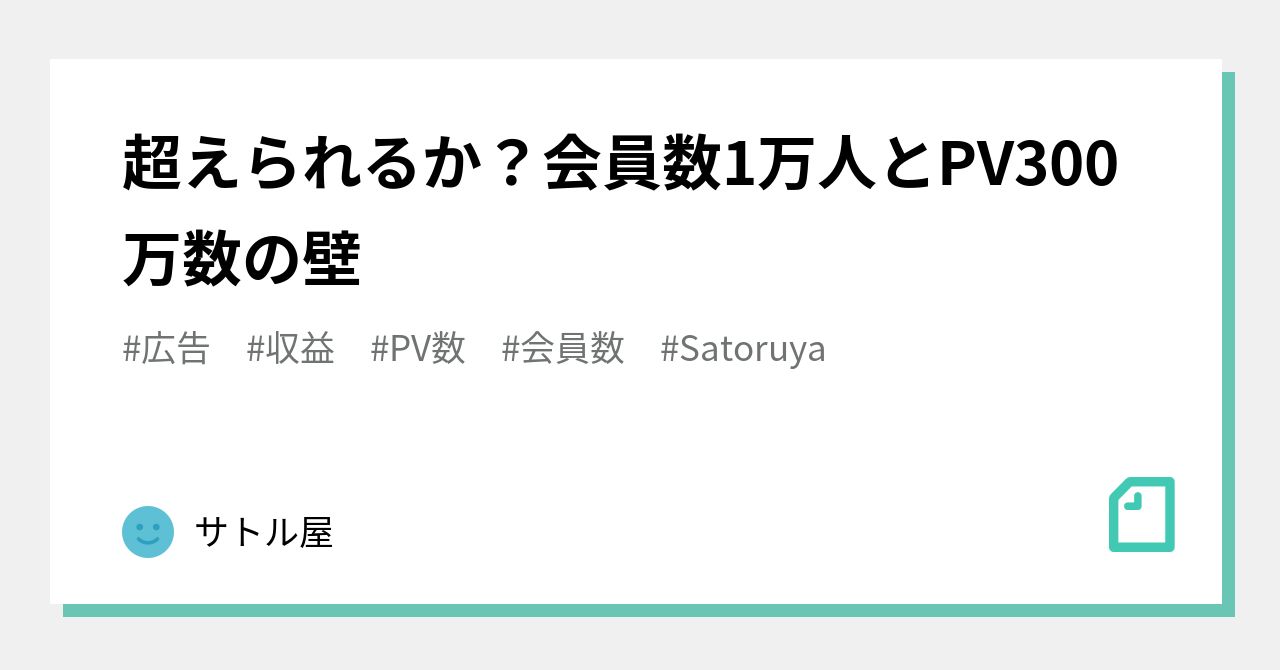 超えられるか？会員数1万人とPV300万数の壁

#広告　#収益　#PV数　#会員数　#Satoruya

サトル屋